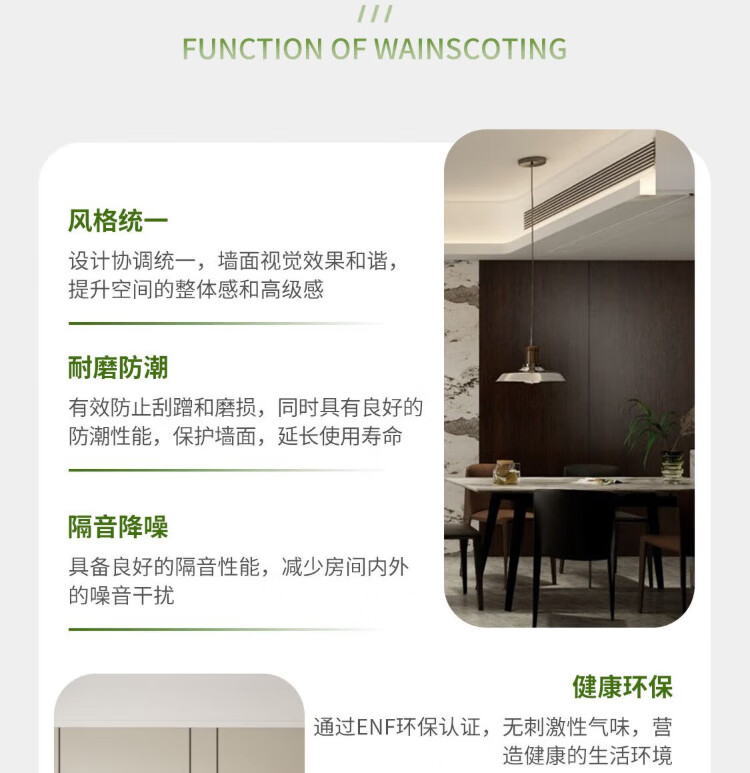 ///

FUNCTION OF WAINSCOTING

风格统一

设计协调统一，墙面视觉效果和谐，提升空间的整体感和高级感

耐磨防潮

有效防止刮蹭和磨损，同时具有良好的防潮性能，保护墙面，延长使用寿命

隔音降噪

具备良好的隔音性能，减少房间内外的噪音干扰

健康环保

通过ENF环保认证，无刺激性气味，营造健康的生活环境